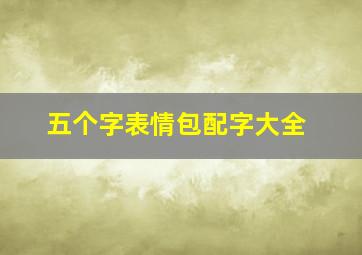 五个字表情包配字大全